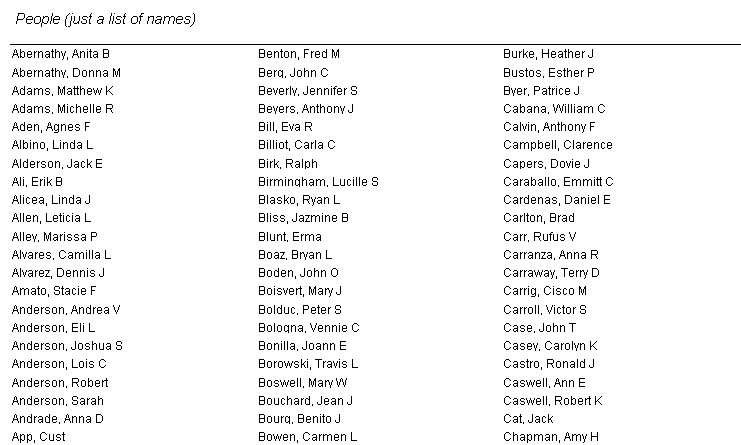 People (just a list of names)

Abernathy, Anita B
Abernathy, Donna M
Adams, Matthew K
Adams, Michelle R
Aden, Agnes F
Albino, Linda L
Alderson, Jack E
Ali, Erik B
Alicea, Linda J
Allen, Leticia L
Alley, Marissa P
Alvares, Camilla L
Alvarez, Dennis J
Amato, Stacie F
Anderson, Andrea V
Anderson, Eli L
Anderson, Joshua S
Anderson, Lois C
Anderson, Robert
Anderson, Sarah
Andrade, Anna D
App, Cust

Benton, Fred M
Berg, John C
Beverly, Jennifer S
Beyers, Anthony J
Bill, Eva R
Billiot, Carla C
Birk, Ralph
Birmingham, Lucille S
Blasko, Ryan L
Bliss, Jazmine B
Blunt, Erma
Boaz, Bryan L
Boden, John O
Boisvert, Mary J
Bolduc, Peter S
Bologna, Vennie C
Bonilla, Joann E
Borowski, Travis L
Boswell, Mary W
Bouchard, Jean J
Bourg, Benito J
Bowen, Carmen L

Burke, Heather J
Bustos, Esther P
Byer, Patrice J
Cabana, William C
Calvin, Anthony F
Campbell, Clarence
Capers, Dovie J
Caraballo, Emmitt C
Cardenas, Daniel E
Carlton, Brad
Carr, Rufus V
Carranza, Anna R
Carraway, Terry D
Carrig, Cisco M
Carroll, Victor S
Case, John T
Casey, Carolyn K
Castro, Ronald J
Caswell, Ann E
Caswell, Robert K
Cat, Jack
Chapman, Amy H